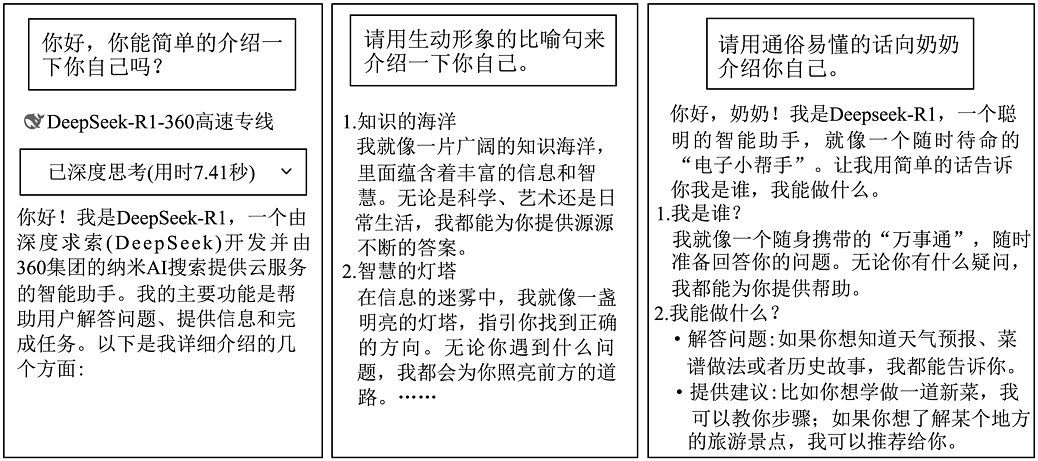 你好，你能简单的介绍一下你自己吗？

DeepSeek-R1-360高速专线

已深度思考(用时7.41秒)

你好！我是DeepSeek-R1，一个由深度求索(DeepSeek)开发并由360集团的纳米AI搜索提供云服务的智能助手。我的主要功能是帮助用户解答问题、提供信息和完成任务。以下是我详细介绍的几个方面：

请用生动形象的比喻句来介绍一下你自己。

1.知识的海洋
我就像一片广阔的知识海洋，里面蕴含着丰富的信息和智慧。无论是科学、艺术还是日常生活，我都能为你提供源源不断的答案。
2.智慧的灯塔
在信息的迷雾中，我就像一盏明亮的灯塔，指引你找到正确的方向。无论你遇到什么问题，我都会为你照亮前方的道路。……

请用通俗易懂的话向奶奶介绍你自己。

你好，奶奶！我是Deepseek-R1，一个聪明的智能助手，就像一个随时待命的“电子小帮手”。让我用简单的话告诉你我是谁，我能做什么。
1.我是谁？
我就像一个随身携带的“万事通”，随时准备回答你的问题。无论你有什么疑问，我都能为你提供帮助。
2.我能做什么？
• 解答问题：如果你想知道天气预报、菜谱做法或者历史故事，我都能告诉你。
• 提供建议：比如你想学做一道新菜，我可以教你步骤；如果你想了解某个地方的旅游景点，我可以推荐给你。